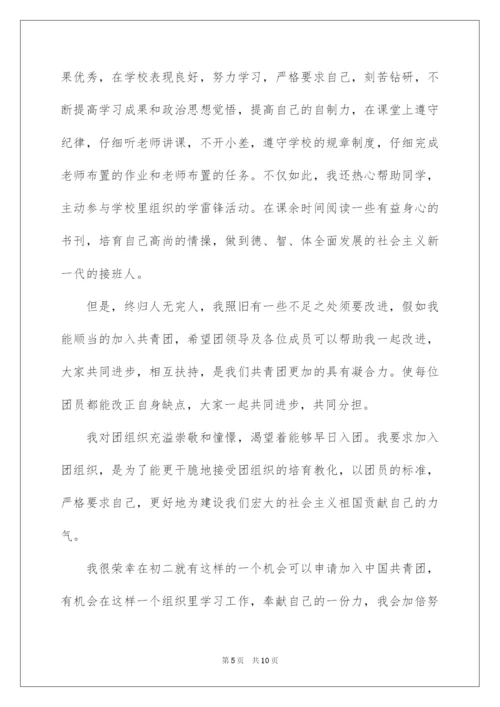 果优秀，在学校表现良好，努力学习，严格要求自己，刻苦钻研，不断提高学习成果和政治思想觉悟，提高自己的自制力，在课堂上遵守纪律，仔细听老师讲课，不开小差，遵守学校的规章制度，仔细完成老师布置的作业和老师布置的任务。不仅如此，我还热心帮助同学，主动参与学校里组织的学雷锋活动。在课余时间阅读一些有益身心的书刊，培育自己高尚的情操，做到德、智、体全面发展的社会主义新一代的接班人。

但是，终归人无完人，我照旧有一些不足之处须要改进，假如我能顺当的加入共青团，希望团领导及各位成员可以帮助我一起改进，大家共同进步，相互扶持，是我们共青团更加的具有凝合力。使每位团员都能改正自身缺点，大家一起共同进步，共同分担。

我对团组织充溢崇敬和憧憬，渴望着能够早日入团。我要求加入团组织，是为了能更干脆地接受团组织的培育教化，以团员的标准，严格要求自己，更好地为建设我们宏大的社会主义祖国贡献自己的力气。

我很荣幸在初二就有这样的一个机会可以申请加入中国共青团，有机会在这样一个组织里学习工作，奉献自己的一份力，我会加倍努

第5页　共10页